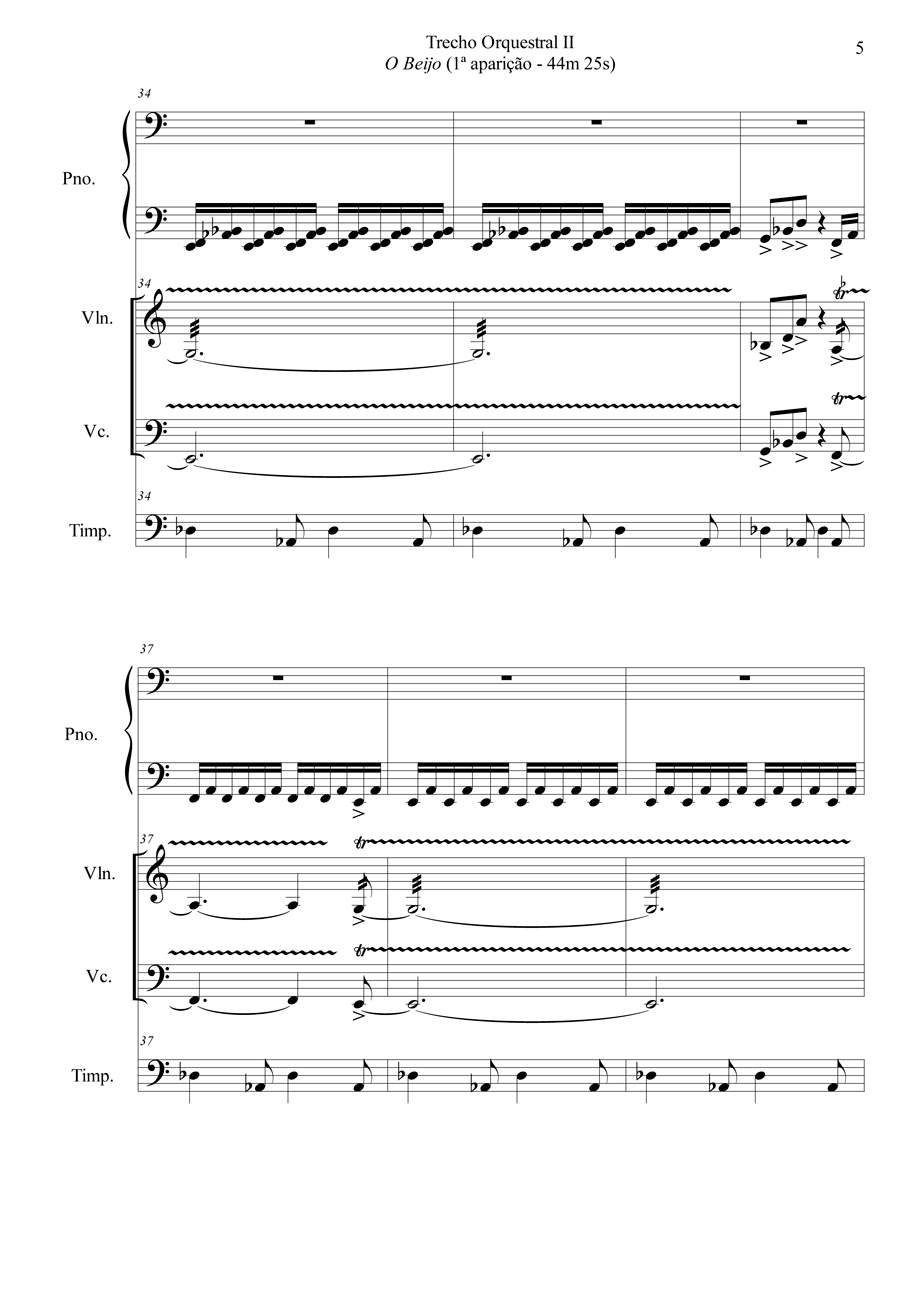 Trecho Orquestral II
O Beijo (1ª aparição - 44m 25s)

5

34

Pno.

34

Vln.

Vc.

34

Timp.

37

Pno.

37

Vln.

Vc.

37

Timp.